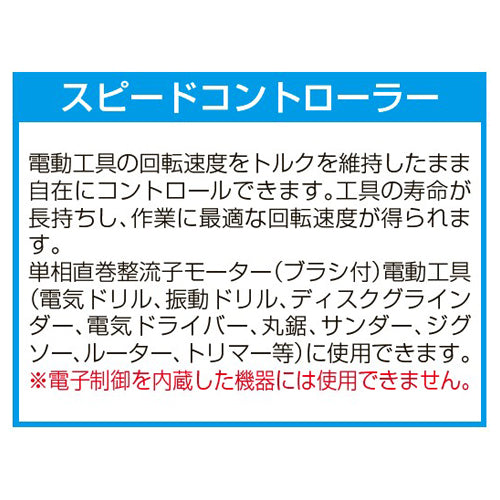 スピードコントローラー

電動工具の回転速度をトルクを維持したまま自在にコントロールできます。工具の寿命が長持ちし、作業に最適な回転速度が得られます。
単相直巻整流子モーター（ブラシ付）電動工具（電気ドリル、振動ドリル、ディスクグラインダー、電気ドライバー、丸鋸、サンダー、ジグソー、ルーター、トリマー等）に使用できます。
※電子制御を内蔵した機器には使用できません。